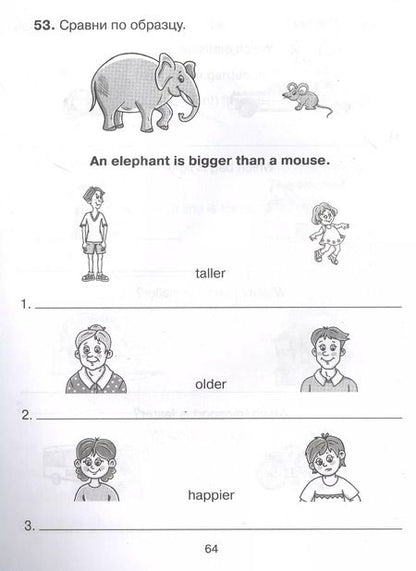 53. Сравни по образцу.

An elephant is bigger than a mouse.

taller

1. ____

older

2. ____

happier

3. ____

64